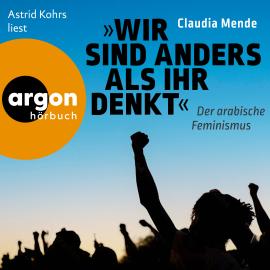 Astrid Kohrs liest

Claudia Mende

»WIR SIND ANDERS ALS IHR DENKT«

Der arabische Feminismus

argon hörbuch